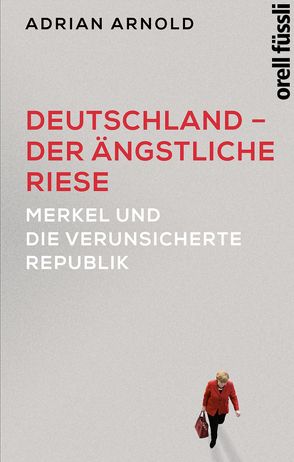 ADRIAN ARNOLD

orell füssli

DEUTSCHLAND – DER ÄNGSTLICHE RIESE

MERKEL UND DIE VERUNSICHERTE REPUBLIK